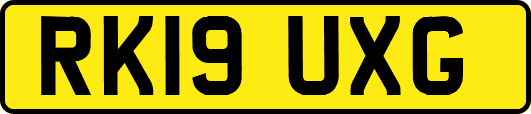 RK19 UXG